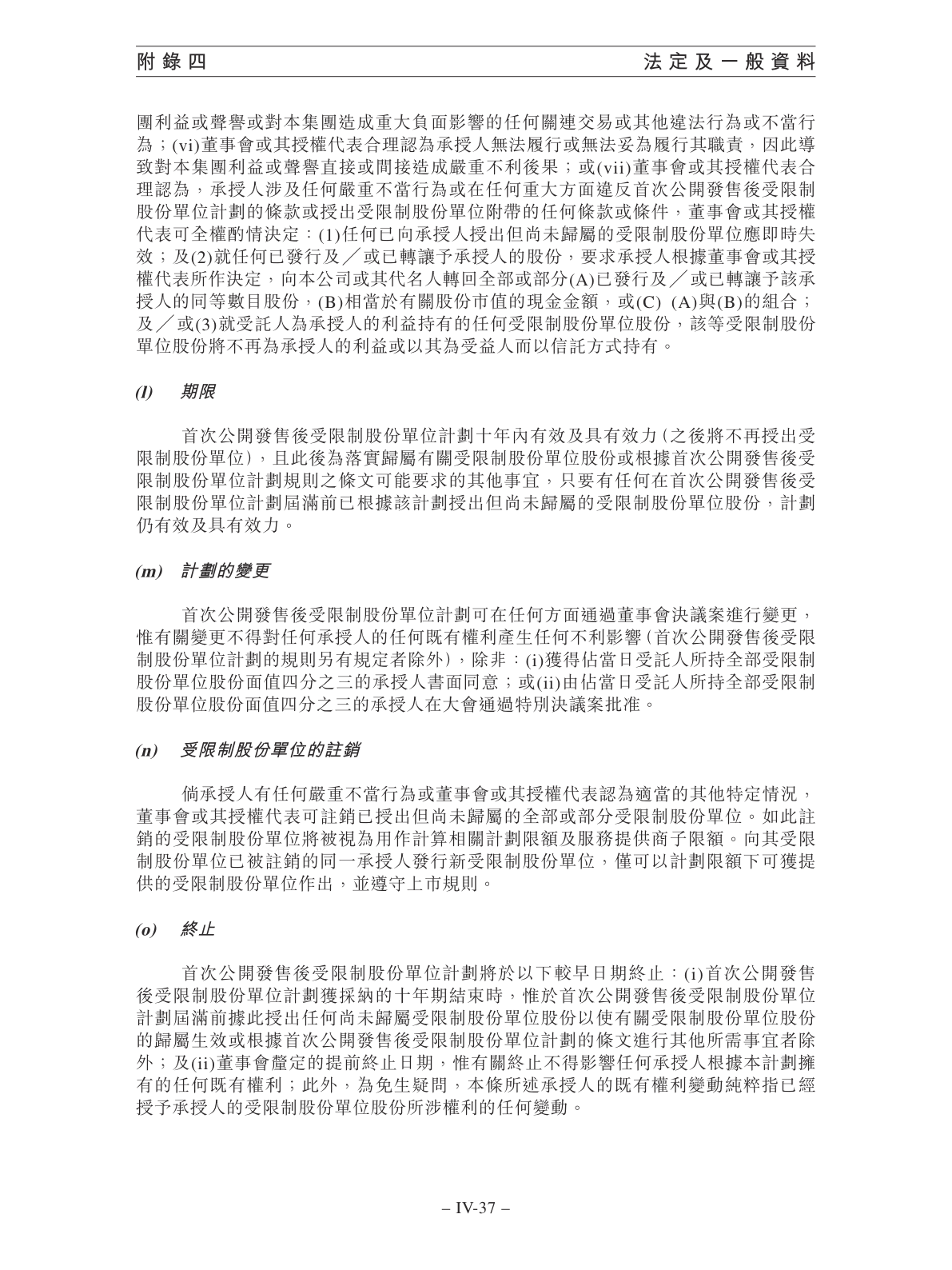 附錄四　　法定及一般資料

團利益或聲譽或對本集團造成重大負面影響的任何關連交易或其他違法行為或不當行為；(vi)董事會或其授權代表合理認為承授人無法履行或無法妥為履行其職責，因此導致對本集團利益或聲譽直接或間接造成嚴重不利後果；或(vii)董事會或其授權代表合理認為，承授人涉及任何嚴重不當行為或在任何重大方面違反首次公開發售後受限制股份單位計劃的條款或授出受限制股份單位附帶的任何條款或條件，董事會或其授權代表可全權酌情決定：(1)任何已向承授人授出但尚未歸屬的受限制股份單位應即時失效；及(2)就任何已發行及／或已轉讓予承授人的股份，要求承授人根據董事會或其授權代表所作決定，向本公司或其代名人轉回全部或部分(A)已發行及／或已轉讓予該承授人的同等數目股份，(B)相當於有關股份市值的現金金額，或(C) (A)與(B)的組合；及／或(3)就受託人為承授人的利益持有的任何受限制股份單位股份，該等受限制股份單位股份將不再為承授人的利益或以其為受益人而以信託方式持有。

(l)　期限

首次公開發售後受限制股份單位計劃十年內有效及具有效力(之後將不再授出受限制股份單位)，且此後為落實歸屬有關受限制股份單位股份或根據首次公開發售後受限制股份單位計劃規則之條文可能要求的其他事宜，只要有任何在首次公開發售後受限制股份單位計劃屆滿前已根據該計劃授出但尚未歸屬的受限制股份單位股份，計劃仍有效及具有效力。

(m)　計劃的變更

首次公開發售後受限制股份單位計劃可在任何方面通過董事會決議案進行變更，惟有關變更不得對任何承授人的任何既有權利產生任何不利影響(首次公開發售後受限制股份單位計劃的規則另有規定者除外)，除非：(i)獲得佔當日受託人所持全部受限制股份單位股份面值四分之三的承授人書面同意；或(ii)由佔當日受託人所持全部受限制股份單位股份面值四分之三的承授人在大會通過特別決議案批准。

(n)　受限制股份單位的註銷

倘承授人有任何嚴重不當行為或董事會或其授權代表認為適當的其他特定情況，董事會或其授權代表可註銷已授出但尚未歸屬的全部或部分受限制股份單位。如此註銷的受限制股份單位將被視為用作計算相關計劃限額及服務提供商子限額。向其受限制股份單位已被註銷的同一承授人發行新受限制股份單位，僅可以計劃限額下可獲提供的受限制股份單位作出，並遵守上市規則。

(o)　終止

首次公開發售後受限制股份單位計劃將於以下較早日期終止：(i)首次公開發售後受限制股份單位計劃獲採納的十年期結束時，惟於首次公開發售後受限制股份單位計劃屆滿前據此授出任何尚未歸屬受限制股份單位股份以使有關受限制股份單位股份的歸屬生效或根據首次公開發售後受限制股份單位計劃的條文進行其他所需事宜者除外；及(ii)董事會釐定的提前終止日期，惟有關終止不得影響任何承授人根據本計劃擁有的任何既有權利；此外，為免生疑問，本條所述承授人的既有權利變動純粹指已經授予承授人的受限制股份單位股份所涉權利的任何變動。

– IV-37 –